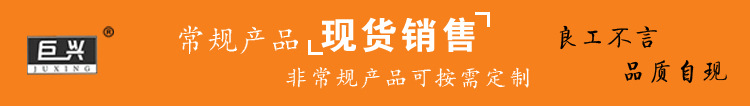 巨兴
JUXING
®

常规产品 现货销售

非常规产品可按需定制

良工不言

品质自现